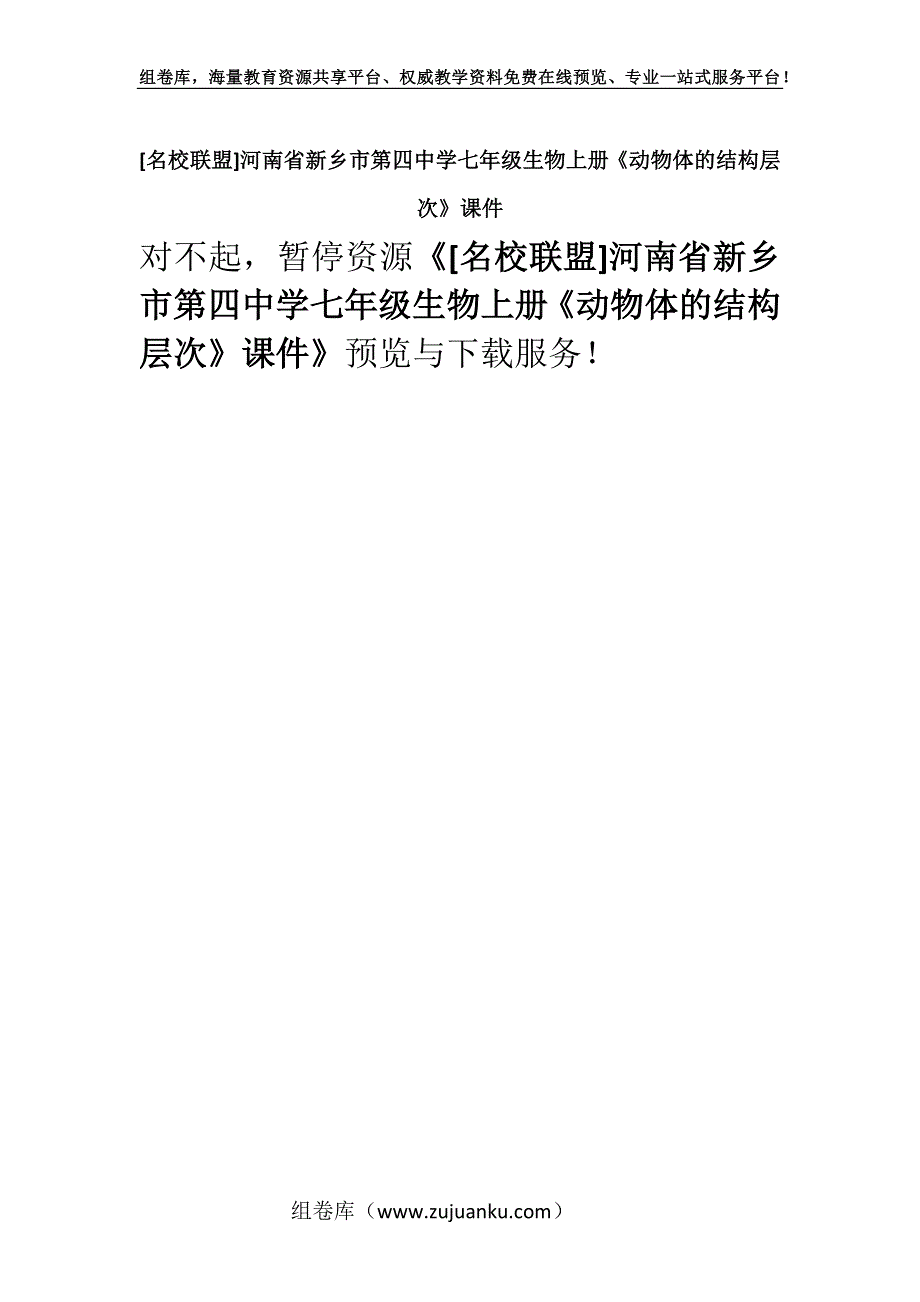 组卷库，海量教育资源共享平台、权威教学资料免费在线预览、专业一站式服务平台！

[名校联盟]河南省新乡市第四中学七年级生物上册《动物体的结构层次》课件

对不起，暂停资源《[名校联盟]河南省新乡市第四中学七年级生物上册《动物体的结构层次》课件》预览与下载服务！

组卷库（www.zujuanku.com）